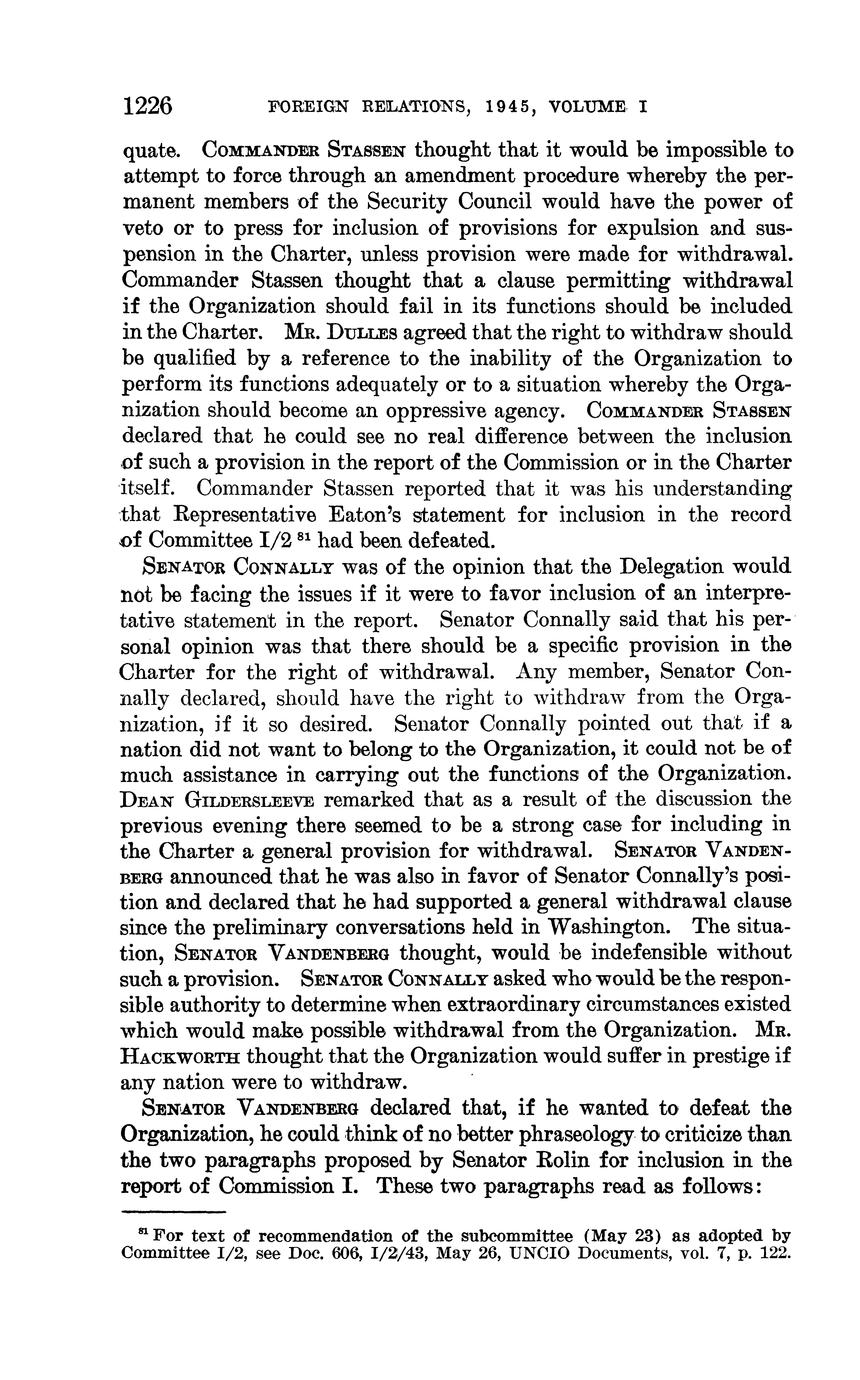 1226 FOREIGN RELATIONS, 1945, VOLUME I

quate. COMMANDER STASSEN thought that it would be impossible to attempt to force through an amendment procedure whereby the permanent members of the Security Council would have the power of veto or to press for inclusion of provisions for expulsion and suspension in the Charter, unless provision were made for withdrawal. Commander Stassen thought that a clause permitting withdrawal if the Organization should fail in its functions should be included in the Charter. MR. DULLES agreed that the right to withdraw should be qualified by a reference to the inability of the Organization to perform its functions adequately or to a situation whereby the Organization should become an oppressive agency. COMMANDER STASSEN declared that he could see no real difference between the inclusion of such a provision in the report of the Commission or in the Charter itself. Commander Stassen reported that it was his understanding that Representative Eaton's statement for inclusion in the record of Committee I/2 $^{81}$ had been defeated.

SENATOR CONNALLY was of the opinion that the Delegation would not be facing the issues if it were to favor inclusion of an interpretative statement in the report. Senator Connally said that his personal opinion was that there should be a specific provision in the Charter for the right of withdrawal. Any member, Senator Connally declared, should have the right to withdraw from the Organization, if it so desired. Senator Connally pointed out that if a nation did not want to belong to the Organization, it could not be of much assistance in carrying out the functions of the Organization. DEAN GILDERSLEEVE remarked that as a result of the discussion the previous evening there seemed to be a strong case for including in the Charter a general provision for withdrawal. SENATOR VANDENBERG announced that he was also in favor of Senator Connally's position and declared that he had supported a general withdrawal clause since the preliminary conversations held in Washington. The situation, SENATOR VANDENBERG thought, would be indefensible without such a provision. SENATOR CONNALLY asked who would be the responsible authority to determine when extraordinary circumstances existed which would make possible withdrawal from the Organization. MR. HACKWORTH thought that the Organization would suffer in prestige if any nation were to withdraw.

SENATOR VANDENBERG declared that, if he wanted to defeat the Organization, he could think of no better phraseology to criticize than the two paragraphs proposed by Senator Rolin for inclusion in the report of Commission I. These two paragraphs read as follows:

$^{81}$ For text of recommendation of the subcommittee (May 23) as adopted by Committee I/2, see Doc. 606, I/2/43, May 26, UNCIO Documents, vol. 7, p. 122.